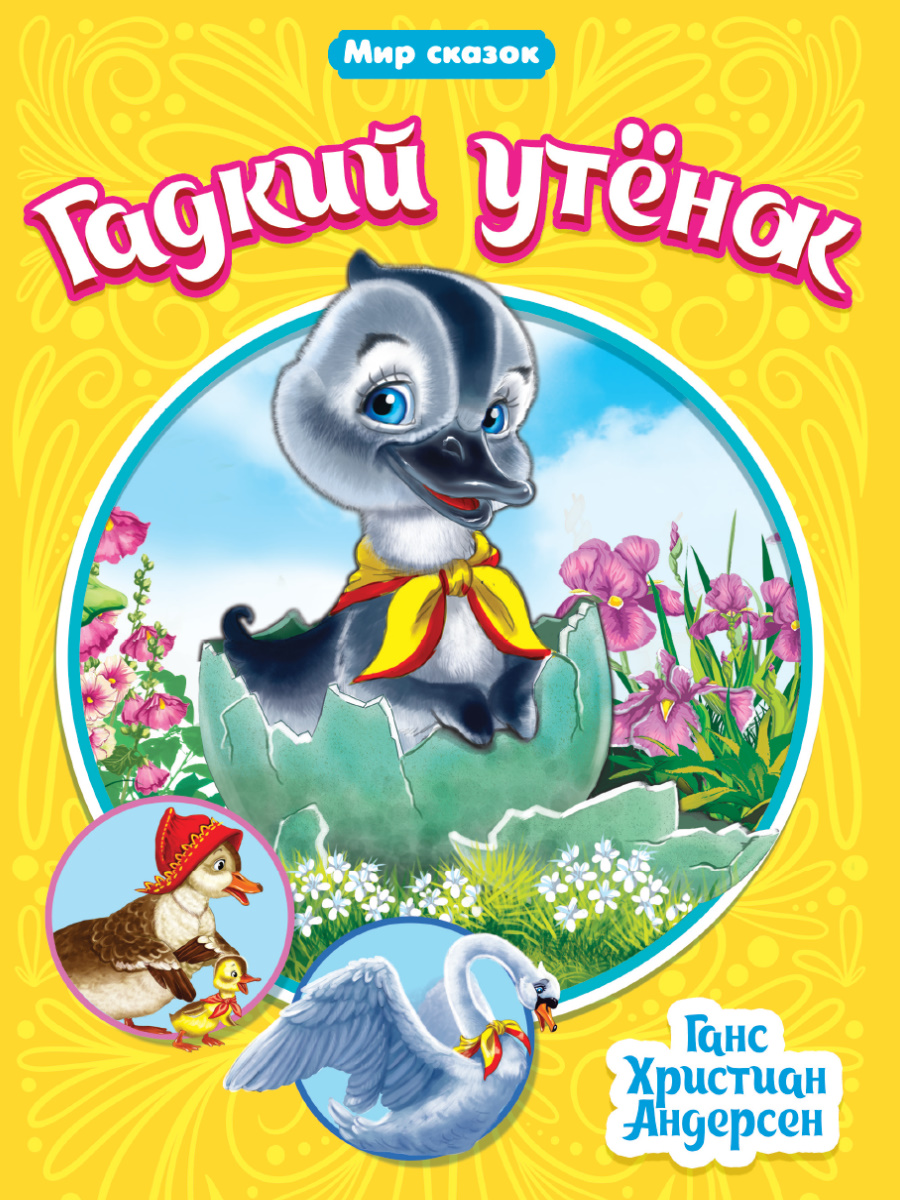 Мир сказок

Гадкий утёнок

Ганс Христиан Андерсен